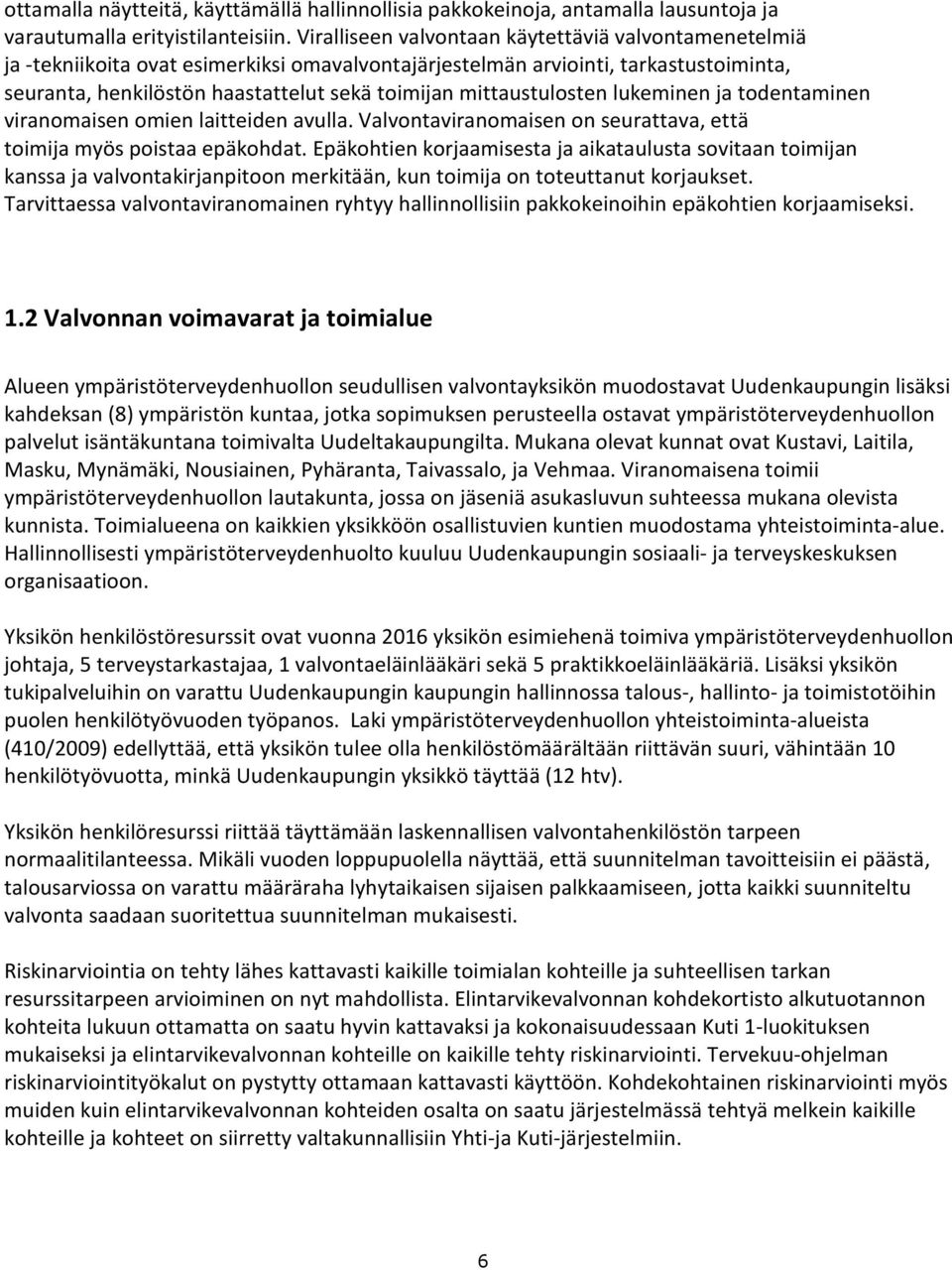 ottamalla näytteitä, käyttämällä hallinnollisia pakkokeinoja, antamalla lausuntoja ja varautumalla erityistilanteisiin. Viralliseen valvontaan käytettäviä valvontamenetelmiä ja -tekniikoita ovat esimerkiksi omavalvontajärjestelmän arviointi, tarkastustoiminta, seuranta, henkilöstön haastattelut sekä toimijan mittaustulosten lukeminen ja todentaminen viranomaisen omien laitteiden avulla. Valvontaviranomaisen on seurattava, että toimija myös poistaa epäkohdat. Epäkohtien korjaamisesta ja aikataulusta sovitaan toimijan kanssa ja valvontakirjanpitoon merkitään, kun toimija on toteuttanut korjaukset. Tarvittaessa valvontaviranomainen ryhtyy hallinnollisiin pakkokeinoihin epäkohtien korjaamiseksi.

1.2 Valvonnan voimavarat ja toimialue

Alueen ympäristöterveydenhuollon seudullisen valvontayksikön muodostavat Uudenkaupungin lisäksi kahdeksan (8) ympäristön kuntaa, jotka sopimuksen perusteella ostavat ympäristöterveydenhuollon palvelut isäntäkuntana toimivalta Uudeltakaupungilta. Mukana olevat kunnat ovat Kustavi, Laitila, Masku, Mynämäki, Nousiainen, Pyhäranta, Taivassalo, ja Vehmaa. Viranomaisena toimii ympäristöterveydenhuollon lautakunta, jossa on jäseniä asukasluvun suhteessa mukana olevista kunnista. Toimialueena on kaikkien yksikköön osallistuvien kuntien muodostama yhteistoiminta-alue. Hallinnollisesti ympäristöterveydenhuolto kuuluu Uudenkaupungin sosiaali- ja terveyskeskuksen organisaatioon.

Yksikön henkilöstöresurssit ovat vuonna 2016 yksikön esimiehenä toimiva ympäristöterveydenhuollon johtaja, 5 terveystarkastajaa, 1 valvontaeläinlääkäri sekä 5 praktikkoeläinlääkäriä. Lisäksi yksikön tukipalveluihin on varattu Uudenkaupungin kaupungin hallinnossa talous-, hallinto- ja toimistotöihin puolen henkilötyövuoden työpanos. Laki ympäristöterveydenhuollon yhteistoiminta-alueista (410/2009) edellyttää, että yksikön tulee olla henkilöstömäärältään riittävän suuri, vähintään 10 henkilötyövuotta, minkä Uudenkaupungin yksikkö täyttää (12 htv).

Yksikön henkilöresurssi riittää täyttämään laskennallisen valvontahenkilöstön tarpeen normaalitilanteessa. Mikäli vuoden loppupuolella näyttää, että suunnitelman tavoitteisiin ei päästä, talousarviossa on varattu määräraha lyhytaikaisen sijaisen palkkaamiseen, jotta kaikki suunniteltu valvonta saadaan suoritettua suunnitelman mukaisesti.

Riskinarviointia on tehty lähes kattavasti kaikille toimialan kohteille ja suhteellisen tarkan resurssitarpeen arvioiminen on nyt mahdollista. Elintarvikevalvonnan kohdekortisto alkutuotannon kohteita lukuun ottamatta on saatu hyvin kattavaksi ja kokonaisuudessaan Kuti 1-luokituksen mukaiseksi ja elintarvikevalvonnan kohteille on kaikille tehty riskinarviointi. Tervekuu-ohjelman riskinarviointityökalut on pystytty ottamaan kattavasti käyttöön. Kohdekohtainen riskinarviointi myös muiden kuin elintarvikevalvonnan kohteiden osalta on saatu järjestelmässä tehtyä melkein kaikille kohteille ja kohteet on siirretty valtakunnallisiin Yhti-ja Kuti-järjestelmiin.

6